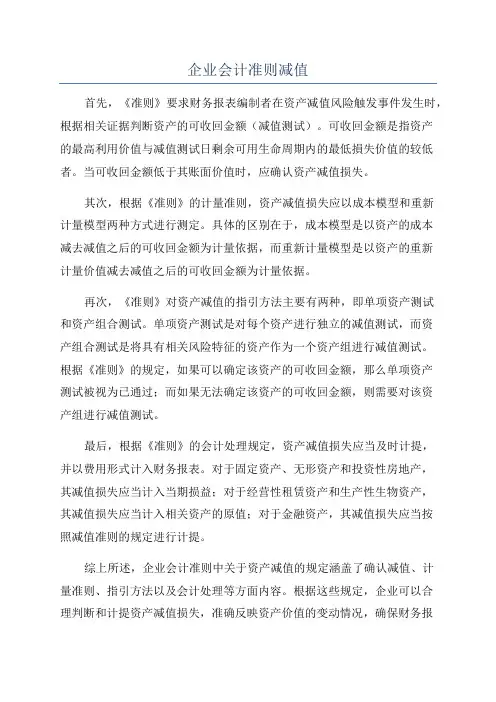 企业会计准则减值

首先，《准则》要求财务报表编制者在资产减值风险触发事件发生时，根据相关证据判断资产的可收回金额（减值测试）。可收回金额是指资产的最高利用价值与减值测试日剩余可用生命周期内的最低损失价值的较低者。当可收回金额低于其账面价值时，应确认资产减值损失。

其次，根据《准则》的计量准则，资产减值损失应以成本模型和重新计量模型两种方式进行测定。具体的区别在于，成本模型是以资产的成本减去减值之后的可收回金额为计量依据，而重新计量模型是以资产的重新计量价值减去减值之后的可收回金额为计量依据。

再次，《准则》对资产减值的指引方法主要有两种，即单项资产测试和资产组合测试。单项资产测试是对每个资产进行独立的减值测试，而资产组合测试是将具有相关风险特征的资产作为一个资产组进行减值测试。根据《准则》的规定，如果可以确定该资产的可收回金额，那么单项资产测试被视为已通过；而如果无法确定该资产的可收回金额，则需要对该资产组进行减值测试。

最后，根据《准则》的会计处理规定，资产减值损失应当及时计提，并以费用形式计入财务报表。对于固定资产、无形资产和投资性房地产，其减值损失应当计入当期损益；对于经营性租赁资产和生产性生物资产，其减值损失应当计入相关资产的原值；对于金融资产，其减值损失应当按照减值准则的规定进行计提。

综上所述，企业会计准则中关于资产减值的规定涵盖了确认减值、计量准则、指引方法以及会计处理等方面内容。根据这些规定，企业可以合理判断和计提资产减值损失，准确反映资产价值的变动情况，确保财务报